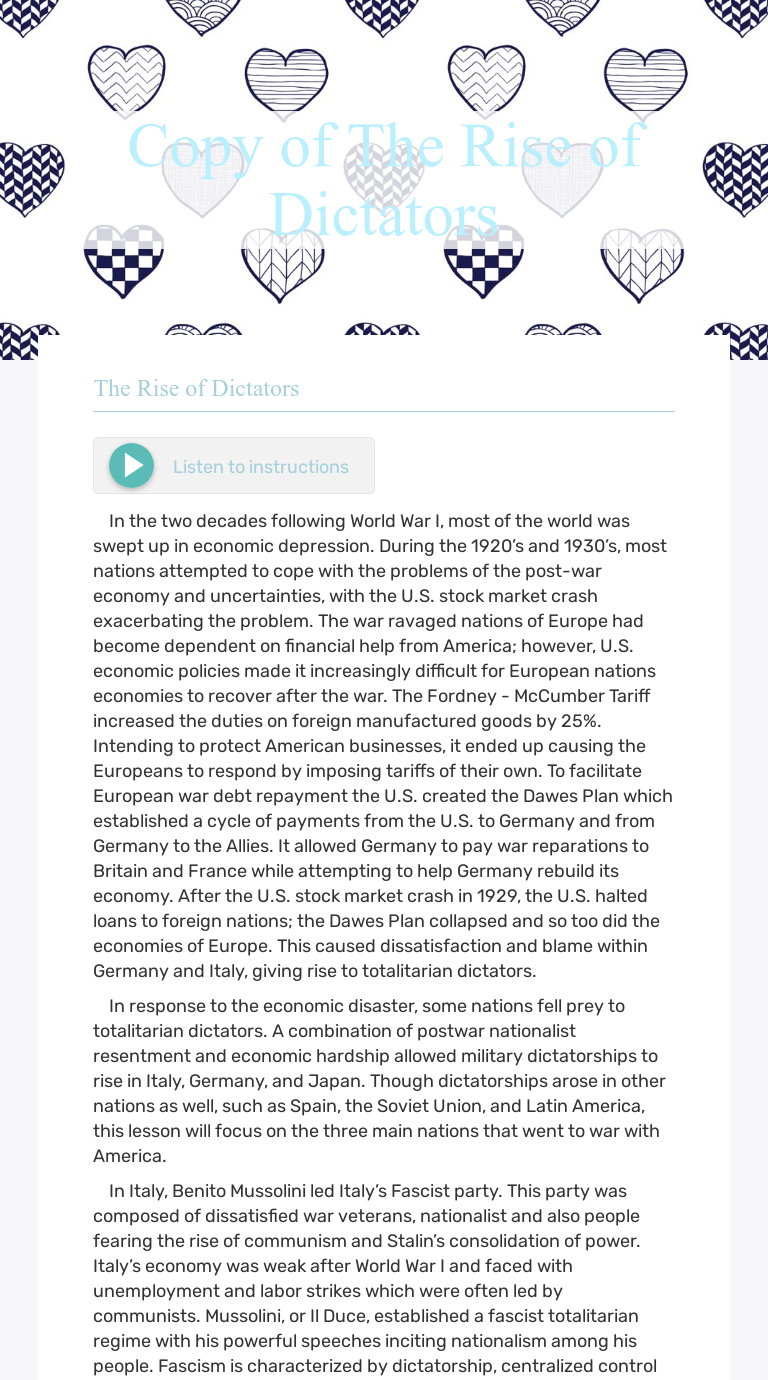 Copy of The Rise of Dictators

The Rise of Dictators

Listen to instructions

In the two decades following World War I, most of the world was swept up in economic depression. During the 1920's and 1930's, most nations attempted to cope with the problems of the post-war economy and uncertainties, with the U.S. stock market crash exacerbating the problem. The war ravaged nations of Europe had become dependent on financial help from America; however, U.S. economic policies made it increasingly difficult for European nations economies to recover after the war. The Fordney - McCumber Tariff increased the duties on foreign manufactured goods by 25%. Intending to protect American businesses, it ended up causing the Europeans to respond by imposing tariffs of their own. To facilitate European war debt repayment the U.S. created the Dawes Plan which established a cycle of payments from the U.S. to Germany and from Germany to the Allies. It allowed Germany to pay war reparations to Britain and France while attempting to help Germany rebuild its economy. After the U.S. stock market crash in 1929, the U.S. halted loans to foreign nations; the Dawes Plan collapsed and so too did the economies of Europe. This caused dissatisfaction and blame within Germany and Italy, giving rise to totalitarian dictators.

In response to the economic disaster, some nations fell prey to totalitarian dictators. A combination of postwar nationalist resentment and economic hardship allowed military dictatorships to rise in Italy, Germany, and Japan. Though dictatorships arose in other nations as well, such as Spain, the Soviet Union, and Latin America, this lesson will focus on the three main nations that went to war with America.

In Italy, Benito Mussolini led Italy's Fascist party. This party was composed of dissatisfied war veterans, nationalist and also people fearing the rise of communism and Stalin's consolidation of power. Italy's economy was weak after World War I and faced with unemployment and labor strikes which were often led by communists. Mussolini, or Il Duce, established a fascist totalitarian regime with his powerful speeches inciting nationalism among his people. Fascism is characterized by dictatorship, centralized control